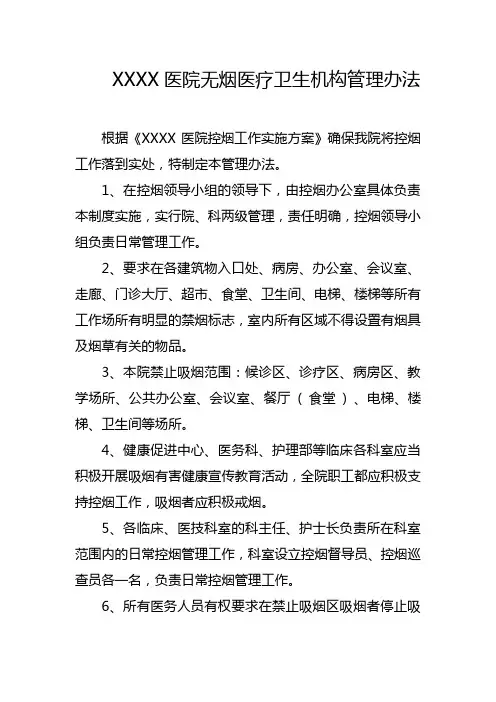 XXXX 医院无烟医疗卫生机构管理办法

根据《XXXX 医院控烟工作实施方案》确保我院将控烟工作落到实处，特制定本管理办法。

1、在控烟领导小组的领导下，由控烟办公室具体负责本制度实施，实行院、科两级管理，责任明确，控烟领导小组负责日常管理工作。

2、要求在各建筑物入口处、病房、办公室、会议室、走廊、门诊大厅、超市、食堂、卫生间、电梯、楼梯等所有工作场所有明显的禁烟标志，室内所有区域不得设置有烟具及烟草有关的物品。

3、本院禁止吸烟范围：候诊区、诊疗区、病房区、教学场所、公共办公室、会议室、餐厅（食堂）、电梯、楼梯、卫生间等场所。

4、健康促进中心、医务科、护理部等临床各科室应当积极开展吸烟有害健康宣传教育活动，全院职工都应积极支持控烟工作，吸烟者应积极戒烟。

5、各临床、医技科室的科主任、护士长负责所在科室范围内的日常控烟管理工作，科室设立控烟督导员、控烟巡查员各一名，负责日常控烟管理工作。

6、所有医务人员有权要求在禁止吸烟区吸烟者停止吸